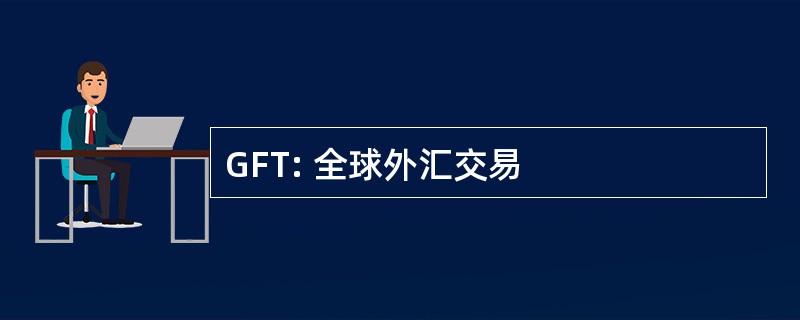 GFT: 全球外汇交易